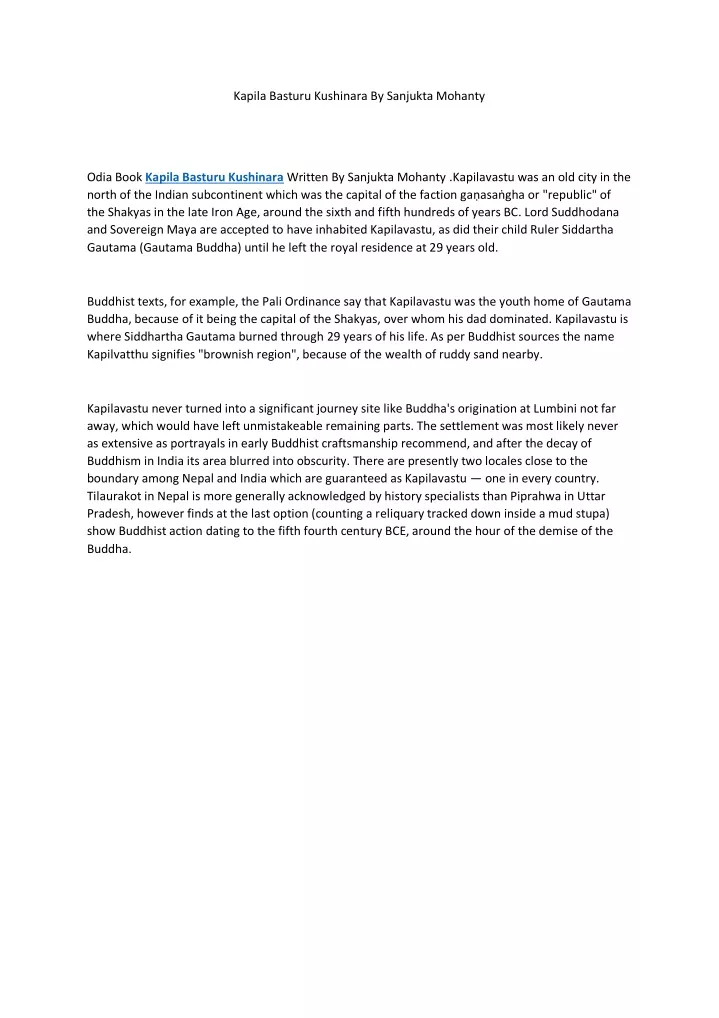 Kapila Basturu Kushinara By Sanjukta Mohanty

Odia Book Kapila Basturu Kushinara Written By Sanjukta Mohanty .Kapilavastu was an old city in the north of the Indian subcontinent which was the capital of the faction gaṇasaṅgha or "republic" of the Shakyas in the late Iron Age, around the sixth and fifth hundreds of years BC. Lord Suddhodana and Sovereign Maya are accepted to have inhabited Kapilavastu, as did their child Ruler Siddartha Gautama (Gautama Buddha) until he left the royal residence at 29 years old.

Buddhist texts, for example, the Pali Ordinance say that Kapilavastu was the youth home of Gautama Buddha, because of it being the capital of the Shakyas, over whom his dad dominated. Kapilavastu is where Siddhartha Gautama burned through 29 years of his life. As per Buddhist sources the name Kapilvatthu signifies "brownish region", because of the wealth of ruddy sand nearby.

Kapilavastu never turned into a significant journey site like Buddha's origination at Lumbini not far away, which would have left unmistakeable remaining parts. The settlement was most likely never as extensive as portrayals in early Buddhist craftsmanship recommend, and after the decay of Buddhism in India its area blurred into obscurity. There are presently two locales close to the boundary among Nepal and India which are guaranteed as Kapilavastu — one in every country. Tilaurakot in Nepal is more generally acknowledged by history specialists than Piprahwa in Uttar Pradesh, however finds at the last option (counting a reliquary tracked down inside a mud stupa) show Buddhist action dating to the fifth fourth century BCE, around the hour of the demise of the Buddha.